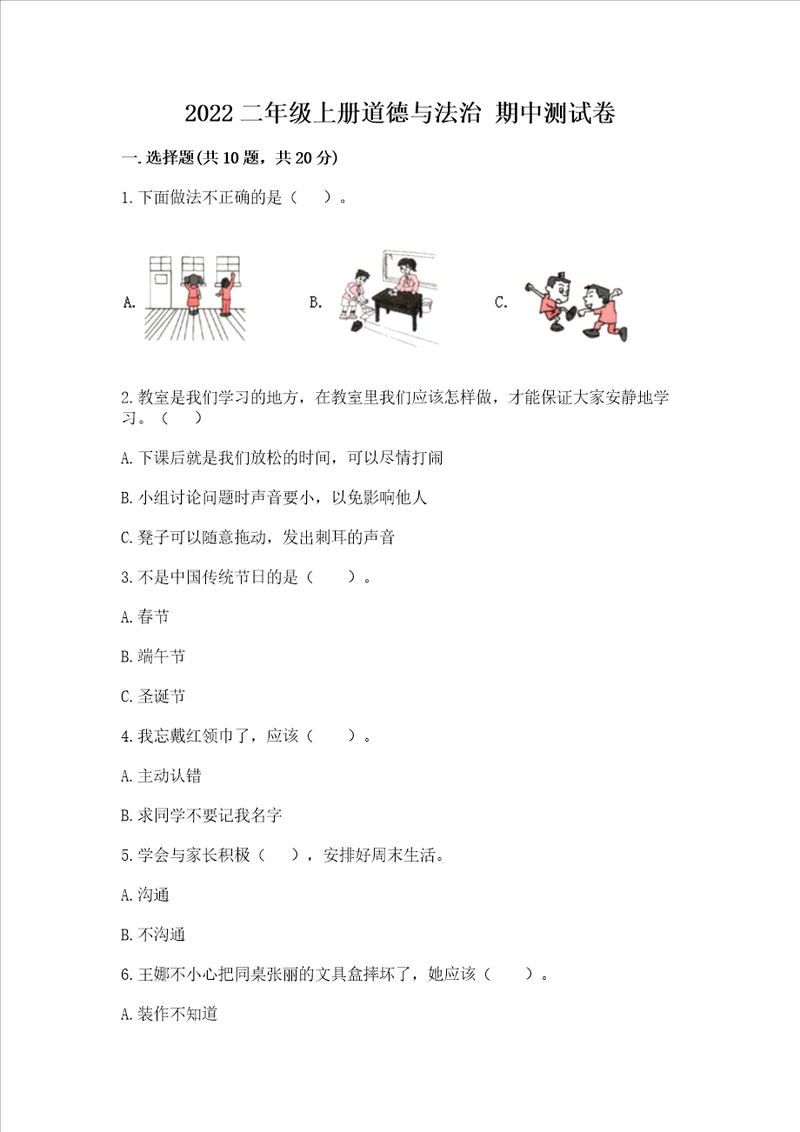 2022 二年级上册道德与法治 期中测试卷

一. 选择题(共 10 题，共 20 分)

1. 下面做法不正确的是（　）。

A.

B.

C.

2. 教室是我们学习的地方，在教室里我们应该怎样做，才能保证大家安静地学习。（　）

A. 下课后就是我们放松的时间，可以尽情打闹

B. 小组讨论问题时声音要小，以免影响他人

C. 凳子可以随意拖动，发出刺耳的声音

3. 不是中国传统节日的是（　）。

A. 春节

B. 端午节

C. 圣诞节

4. 我忘戴红领巾了，应该（　）。

A. 主动认错

B. 求同学不要记我名字

5. 学会与家长积极（　），安排好周末生活。

A. 沟通

B. 不沟通

6. 王娜不小心把同桌张丽的文具盒摔坏了，她应该（　）。

A. 装作不知道